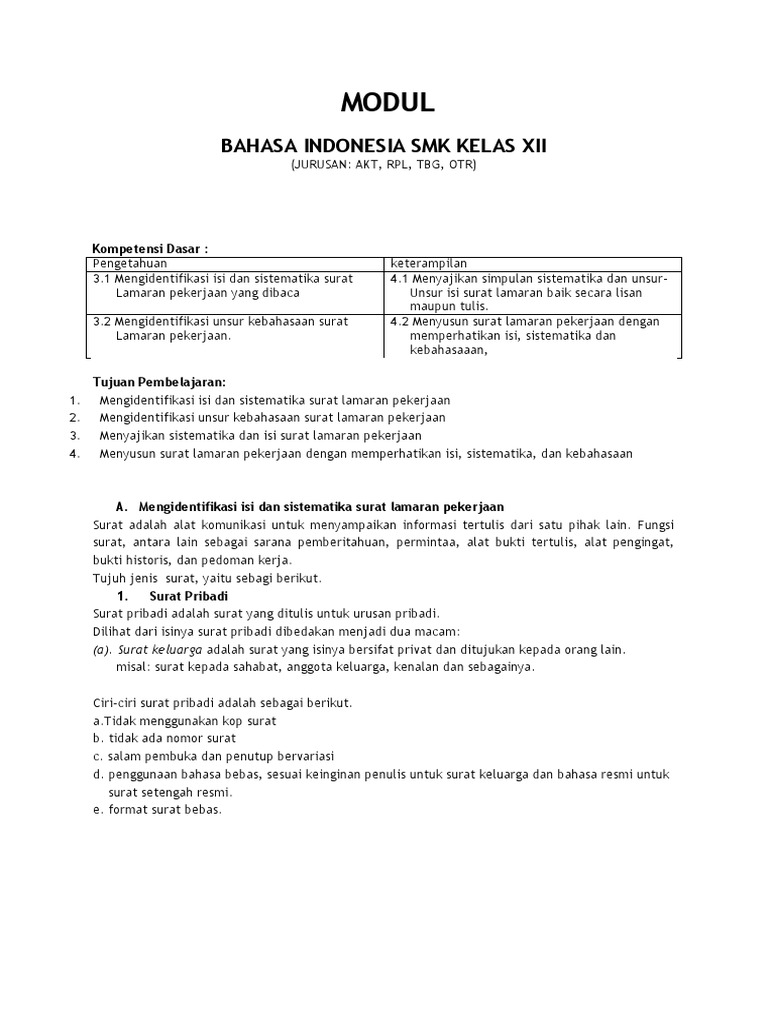 MODUL

BAHASA INDONESIA SMK KELAS XII
(JURUSAN: AKT, RPL, TBG, OTR)

Kompetensi Dasar :

| Pengetahuan | keterampilan |
|---|---|
| 3.1 Mengidentifikasi isi dan sistematika surat Lamaran pekerjaan yang dibaca | 4.1 Menyajikan simpulan sistematika dan unsur-Unsur isi surat lamaran baik secara lisan maupun tulis. |
| 3.2 Mengidentifikasi unsur kebahasaan surat Lamaran pekerjaan. | 4.2 Menyusun surat lamaran pekerjaan dengan memperhatikan isi, sistematika dan kebahasaaan, |

Tujuan Pembelajaran:
1. Mengidentifikasi isi dan sistematika surat lamaran pekerjaan
2. Mengidentifikasi unsur kebahasaan surat lamaran pekerjaan
3. Menyajikan sistematika dan isi surat lamaran pekerjaan
4. Menyusun surat lamaran pekerjaan dengan memperhatikan isi, sistematika, dan kebahasaan

A. Mengidentifikasi isi dan sistematika surat lamaran pekerjaan
Surat adalah alat komunikasi untuk menyampaikan informasi tertulis dari satu pihak lain. Fungsi surat, antara lain sebagai sarana pemberitahuan, permintaa, alat bukti tertulis, alat pengingat, bukti historis, dan pedoman kerja.
Tujuh jenis surat, yaitu sebagi berikut.
1. Surat Pribadi
Surat pribadi adalah surat yang ditulis untuk urusan pribadi.
Dilihat dari isinya surat pribadi dibedakan menjadi dua macam:
(a). Surat keluarga adalah surat yang isinya bersifat privat dan ditujukan kepada orang lain. misal: surat kepada sahabat, anggota keluarga, kenalan dan sebagainya.

Ciri-ciri surat pribadi adalah sebagai berikut.
a.Tidak menggunakan kop surat
b. tidak ada nomor surat
c. salam pembuka dan penutup bervariasi
d. penggunaan bahasa bebas, sesuai keinginan penulis untuk surat keluarga dan bahasa resmi untuk surat setengah resmi.
e. format surat bebas.